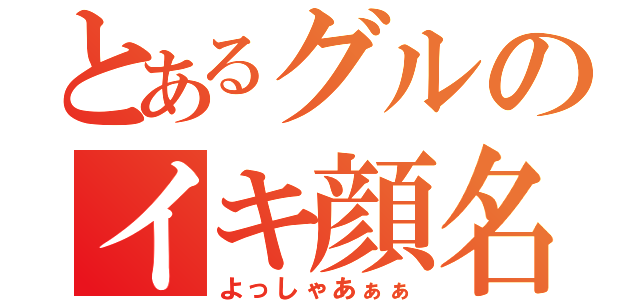 とあるグルのイキ顔名

よっしゃあぁぁ